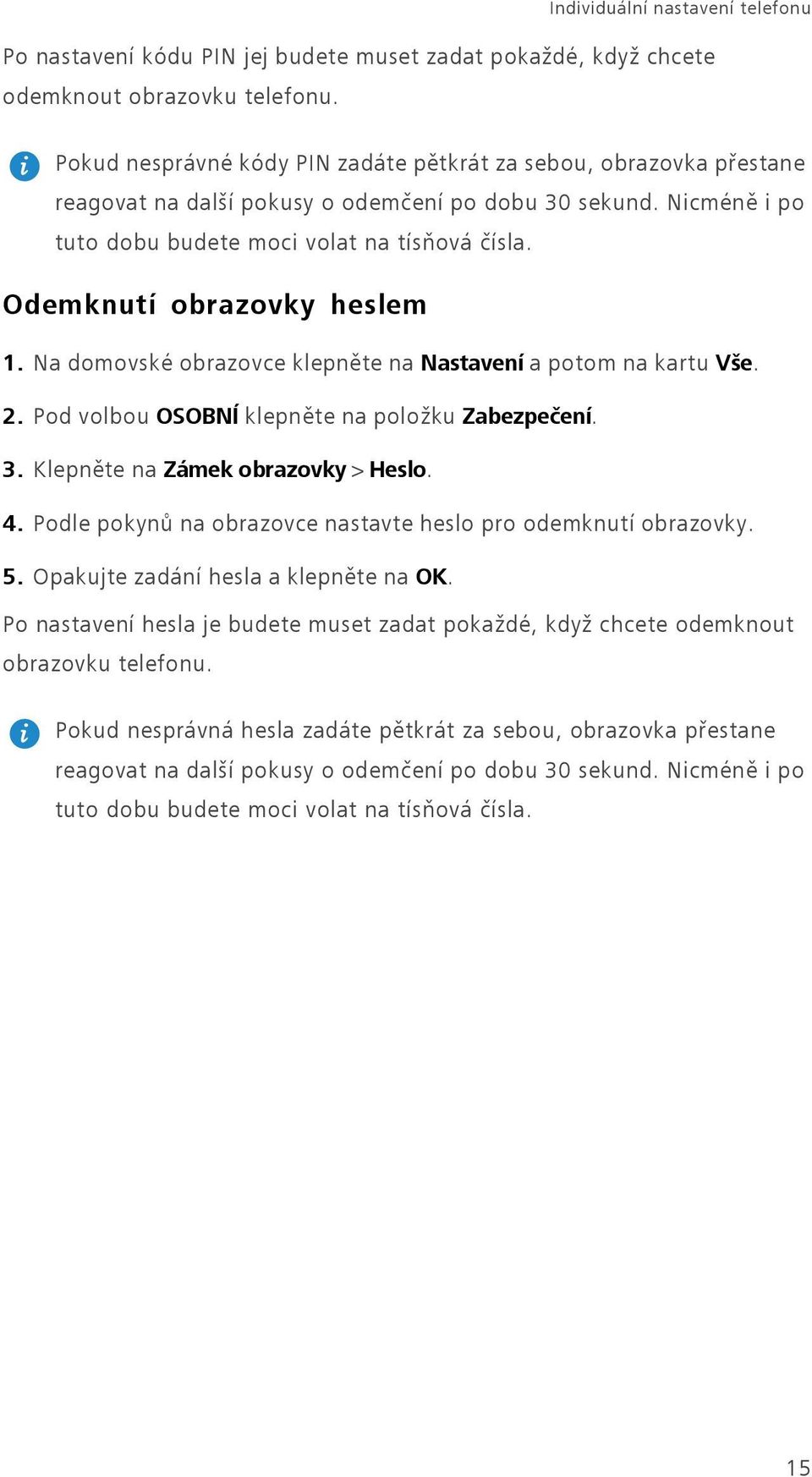 Individuální nastavení telefonu

Po nastavení kódu PIN jej budete muset zadat pokaždé, když chcete odemknout obrazovku telefonu.

Pokud nesprávné kódy PIN zadáte pětkrát za sebou, obrazovka přestane reagovat na další pokusy o odemčení po dobu 30 sekund. Nicméně i po tuto dobu budete moci volat na tísňová čísla.

Odemknutí obrazovky heslem

1. Na domovské obrazovce klepněte na Nastavení a potom na kartu Vše.

2. Pod volbou OSOBNÍ klepněte na položku Zabezpečení.

3. Klepněte na Zámek obrazovky > Heslo.

4. Podle pokynů na obrazovce nastavte heslo pro odemknutí obrazovky.

5. Opakujte zadání hesla a klepněte na OK.

Po nastavení hesla je budete muset zadat pokaždé, když chcete odemknout obrazovku telefonu.

Pokud nesprávná hesla zadáte pětkrát za sebou, obrazovka přestane reagovat na další pokusy o odemčení po dobu 30 sekund. Nicméně i po tuto dobu budete moci volat na tísňová čísla.

15